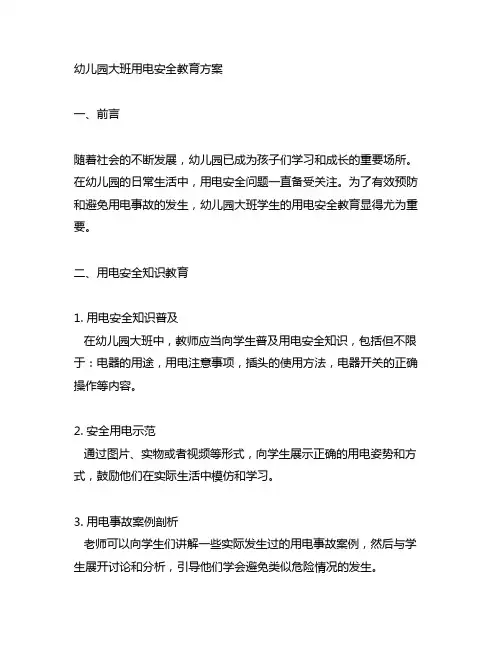 幼儿园大班用电安全教育方案

一、前言

随着社会的不断发展，幼儿园已成为孩子们学习和成长的重要场所。在幼儿园的日常生活中，用电安全问题一直备受关注。为了有效预防和避免用电事故的发生，幼儿园大班学生的用电安全教育显得尤为重要。

二、用电安全知识教育

1. 用电安全知识普及
在幼儿园大班中，教师应当向学生普及用电安全知识，包括但不限于：电器的用途，用电注意事项，插头的使用方法，电器开关的正确操作等内容。

2. 安全用电示范
通过图片、实物或者视频等形式，向学生展示正确的用电姿势和方式，鼓励他们在实际生活中模仿和学习。

3. 用电事故案例剖析
老师可以向学生们讲解一些实际发生过的用电事故案例，然后与学生展开讨论和分析，引导他们学会避免类似危险情况的发生。